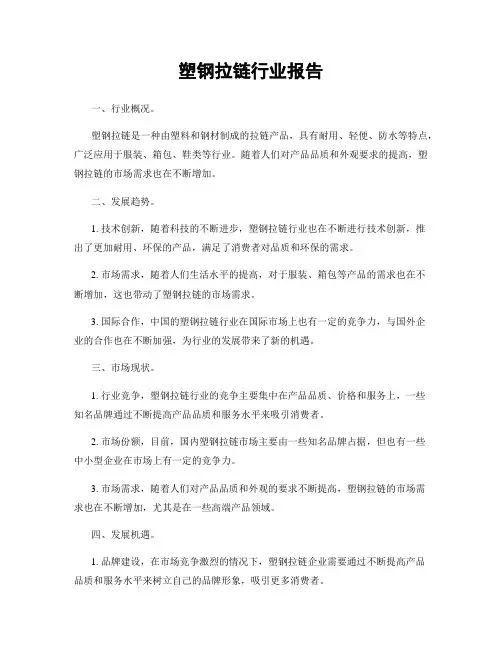 塑钢拉链行业报告

一、行业概况。

塑钢拉链是一种由塑料和钢材制成的拉链产品，具有耐用、轻便、防水等特点，广泛应用于服装、箱包、鞋类等行业。随着人们对产品品质和外观要求的提高，塑钢拉链的市场需求也在不断增加。

二、发展趋势。

1. 技术创新，随着科技的不断进步，塑钢拉链行业也在不断进行技术创新，推出了更加耐用、环保的产品，满足了消费者对品质和环保的需求。

2. 市场需求，随着人们生活水平的提高，对于服装、箱包等产品的需求也在不断增加，这也带动了塑钢拉链的市场需求。

3. 国际合作，中国的塑钢拉链行业在国际市场上也有一定的竞争力，与国外企业的合作也在不断加强，为行业的发展带来了新的机遇。

三、市场现状。

1. 行业竞争，塑钢拉链行业的竞争主要集中在产品品质、价格和服务上，一些知名品牌通过不断提高产品品质和服务水平来吸引消费者。

2. 市场份额，目前，国内塑钢拉链市场主要由一些知名品牌占据，但也有一些中小型企业在市场上有一定的竞争力。

3. 市场需求，随着人们对产品品质和外观的要求不断提高，塑钢拉链的市场需求也在不断增加，尤其是在一些高端产品领域。

四、发展机遇。

1. 品牌建设，在市场竞争激烈的情况下，塑钢拉链企业需要通过不断提高产品品质和服务水平来树立自己的品牌形象，吸引更多消费者。